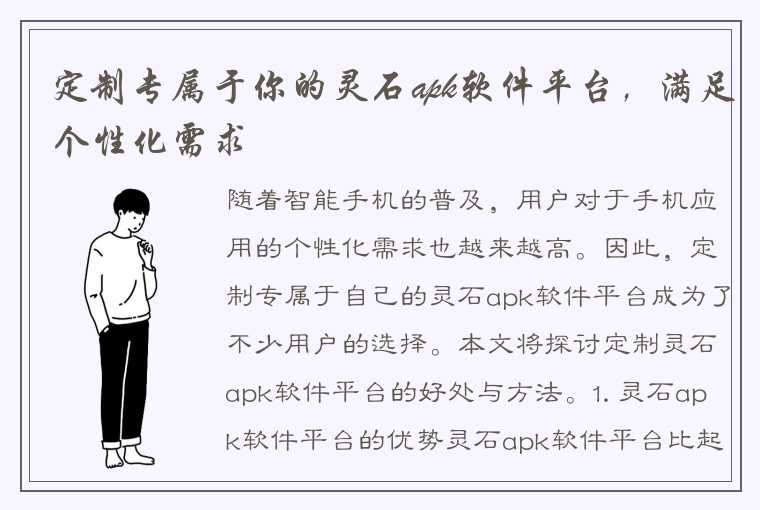 定制专属于你的灵石apk软件平台，满足个性化需求

随着智能手机的普及，用户对于手机应用的个性化需求也越来越高。因此，定制专属于自己的灵石apk软件平台成为了不少用户的选择。本文将探讨定制灵石apk软件平台的好处与方法。1. 灵石apk软件平台的优势灵石apk软件平台比起